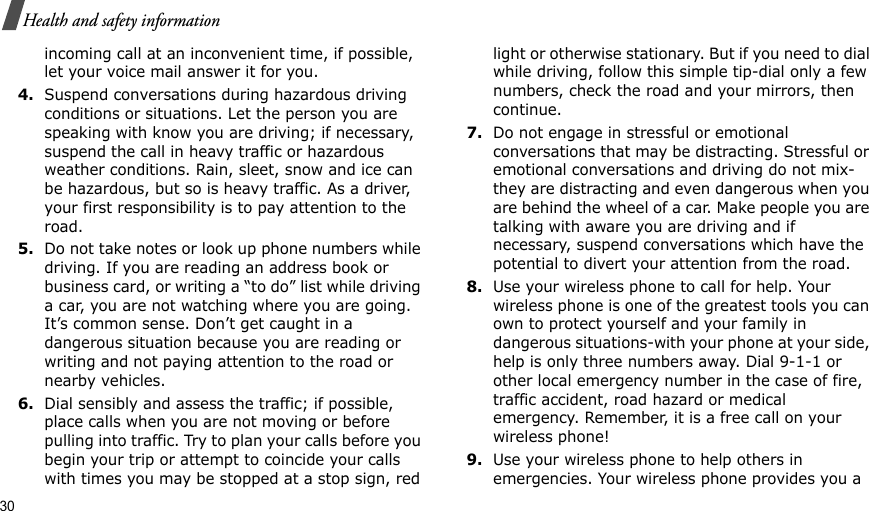 Health and safety information

incoming call at an inconvenient time, if possible, let your voice mail answer it for you.

4. Suspend conversations during hazardous driving conditions or situations. Let the person you are speaking with know you are driving; if necessary, suspend the call in heavy traffic or hazardous weather conditions. Rain, sleet, snow and ice can be hazardous, but so is heavy traffic. As a driver, your first responsibility is to pay attention to the road.

5. Do not take notes or look up phone numbers while driving. If you are reading an address book or business card, or writing a “to do” list while driving a car, you are not watching where you are going. It’s common sense. Don’t get caught in a dangerous situation because you are reading or writing and not paying attention to the road or nearby vehicles.

6. Dial sensibly and assess the traffic; if possible, place calls when you are not moving or before pulling into traffic. Try to plan your calls before you begin your trip or attempt to coincide your calls with times you may be stopped at a stop sign, red light or otherwise stationary. But if you need to dial while driving, follow this simple tip-dial only a few numbers, check the road and your mirrors, then continue.

7. Do not engage in stressful or emotional conversations that may be distracting. Stressful or emotional conversations and driving do not mix-they are distracting and even dangerous when you are behind the wheel of a car. Make people you are talking with aware you are driving and if necessary, suspend conversations which have the potential to divert your attention from the road.

8. Use your wireless phone to call for help. Your wireless phone is one of the greatest tools you can own to protect yourself and your family in dangerous situations-with your phone at your side, help is only three numbers away. Dial 9-1-1 or other local emergency number in the case of fire, traffic accident, road hazard or medical emergency. Remember, it is a free call on your wireless phone!

9. Use your wireless phone to help others in emergencies. Your wireless phone provides you a

30